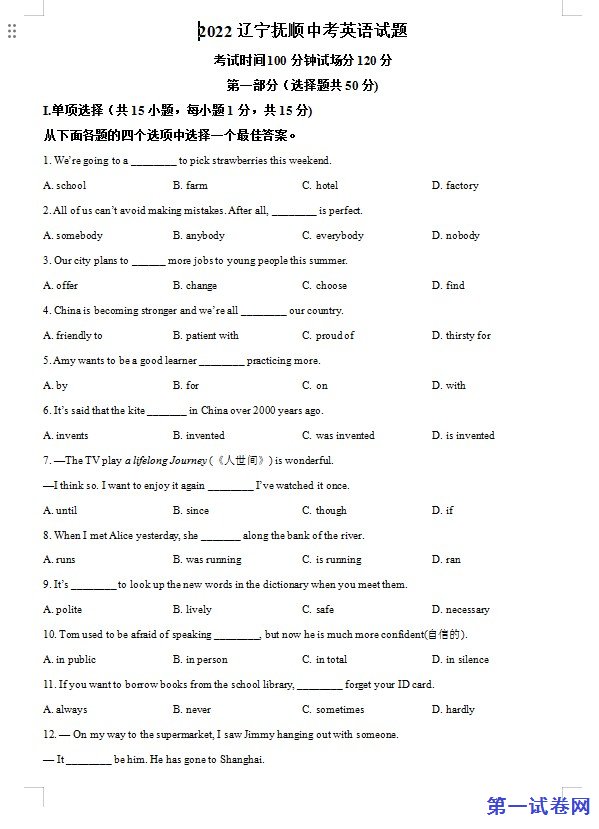 2022 辽宁抚顺中考英语试题

考试时间100 分钟试场分 120 分

第一部分（选择题共 50 分）

I.单项选择（共 15 小题，每小题 1 分，共 15 分）

从下面各题的四个选项中选择一个最佳答案。

1. We're going to a ________ to pick strawberries this weekend.

A. school B. farm C. hotel D. factory

2. All of us can't avoid making mistakes. After all, ________ is perfect.

A. somebody B. anybody C. everybody D. nobody

3. Our city plans to ______ more jobs to young people this summer.

A. offer B. change C. choose D. find

4. China is becoming stronger and we're all ________ our country.

A. friendly to B. patient with C. proud of D. thirsty for

5. Amy wants to be a good learner ________ practicing more.

A. by B. for C. on D. with

6. It's said that the kite _______ in China over 2000 years ago.

A. invents B. invented C. was invented D. is invented

7. —The TV play a lifelong Journey（《人世间》）is wonderful.

—I think so. I want to enjoy it again ________ I've watched it once.

A. until B. since C. though D. if

8. When I met Alice yesterday, she _______ along the bank of the river.

A. runs B. was running C. is running D. ran

9. It's ________ to look up the new words in the dictionary when you meet them.

A. polite B. lively C. safe D. necessary

10. Tom used to be afraid of speaking ________, but now he is much more confident(自信的).

A. in public B. in person C. in total D. in silence

11. If you want to borrow books from the school library, ________ forget your ID card.

A. always B. never C. sometimes D. hardly

12. — On my way to the supermarket, I saw Jimmy hanging out with someone.

— It ________ be him. He has gone to Shanghai.

第一试卷网